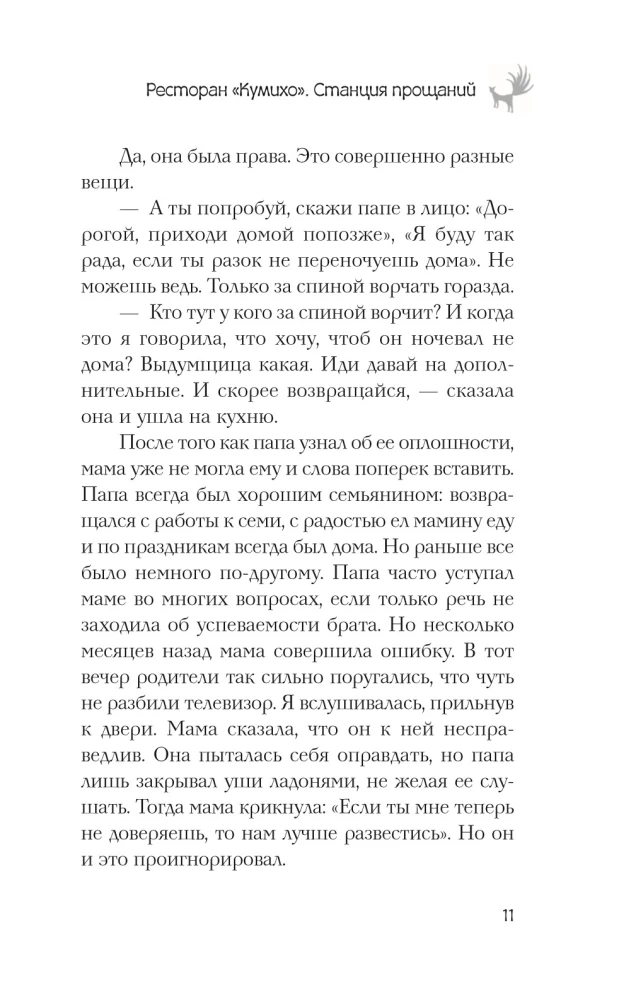 Ресторан «Кумихо». Станция прощаний

Да, она была права. Это совершенно разные вещи.

— А ты попробуй, скажи папе в лицо: «Дорогой, приходи домой попозже», «Я буду так рада, если ты разок не переночуешь дома». Не можешь ведь. Только за спиной ворчать горазда.

— Кто тут у кого за спиной ворчит? И когда это я говорила, что хочу, чтоб он ночевал не дома? Выдумщица какая. Иди давай на дополнительные. И скорее возвращайся, — сказала она и ушла на кухню.

После того как папа узнал об ее оплошности, мама уже не могла ему и слова поперек вставить. Папа всегда был хорошим семьянином: возвращался с работы к семи, с радостью ел мамину еду и по праздникам всегда был дома. Но раньше все было немного по-другому. Папа часто уступал маме во многих вопросах, если только речь не заходила об успеваемости брата. Но несколько месяцев назад мама совершила ошибку. В тот вечер родители так сильно поругались, что чуть не разбили телевизор. Я вслушивалась, прильнув к двери. Мама сказала, что он к ней несправедлив. Она пыталась себя оправдать, но папа лишь закрывал уши ладонями, не желая ее слушать. Тогда мама крикнула: «Если ты мне теперь не доверяешь, то нам лучше развестись». Но он и это проигнорировал.

11